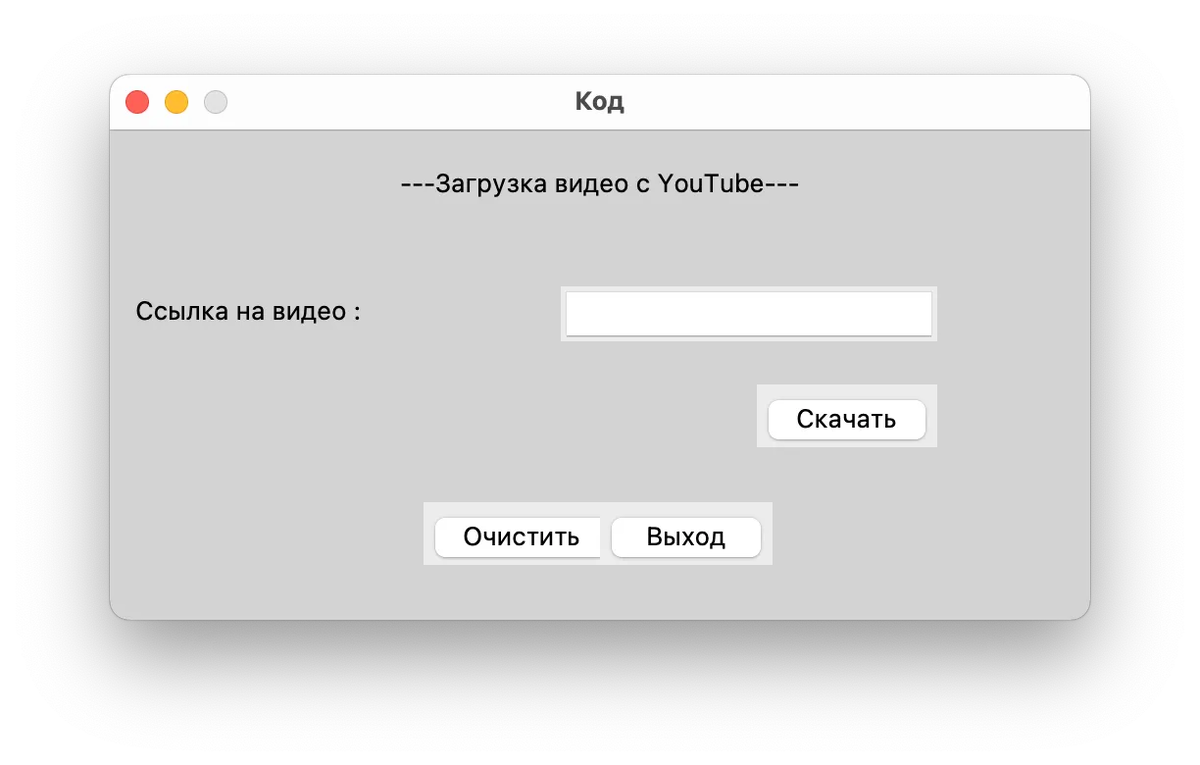 Код

---Загрузка видео с YouTube---

Ссылка на видео :

Скачать

Очистить

Выход